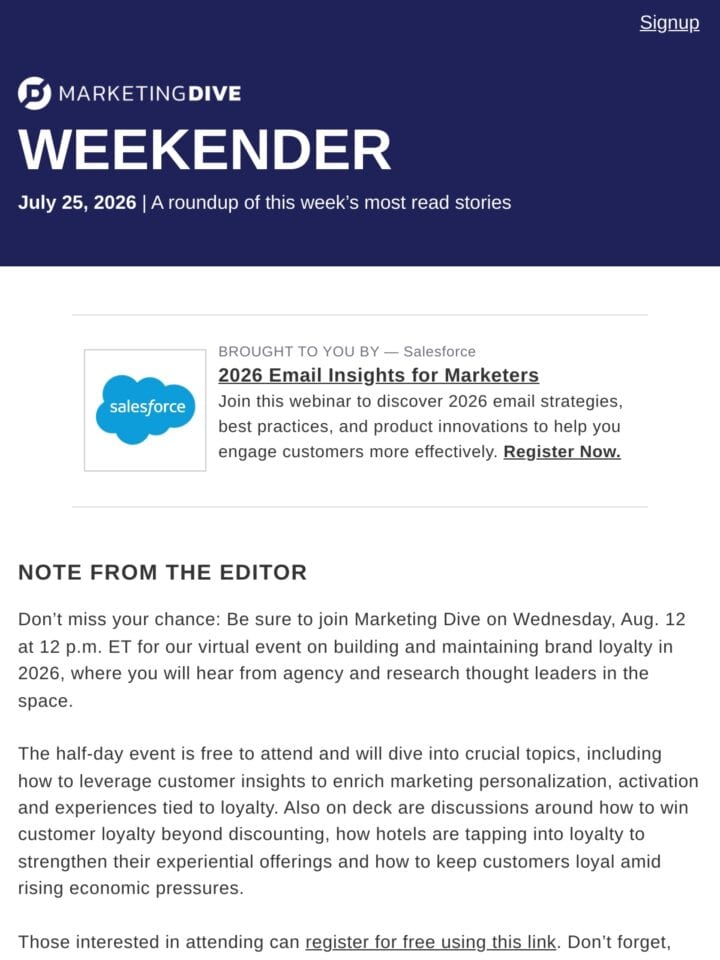 Signup

MARKETINGDIVE

WEEKENDER

July 25, 2026 | A roundup of this week's most read stories

salesforce

BROUGHT TO YOU BY — Salesforce

2026 Email Insights for Marketers

Join this webinar to discover 2026 email strategies, best practices, and product innovations to help you engage customers more effectively. Register Now.

NOTE FROM THE EDITOR

Don't miss your chance: Be sure to join Marketing Dive on Wednesday, Aug. 12 at 12 p.m. ET for our virtual event on building and maintaining brand loyalty in 2026, where you will hear from agency and research thought leaders in the space.

The half-day event is free to attend and will dive into crucial topics, including how to leverage customer insights to enrich marketing personalization, activation and experiences tied to loyalty. Also on deck are discussions around how to win customer loyalty beyond discounting, how hotels are tapping into loyalty to strengthen their experiential offerings and how to keep customers loyal amid rising economic pressures.

Those interested in attending can register for free using this link. Don't forget,